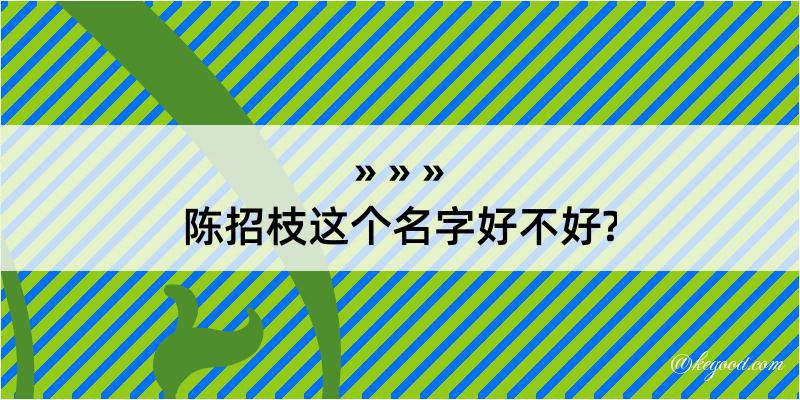 » » »
陈招枝这个名字好不好?

@kegood.com